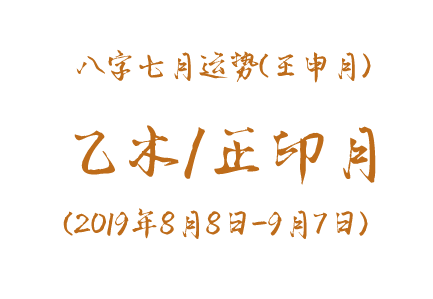 八字七月运势(壬申月)

乙木/正印月

(2019年8月8日-9月7日)